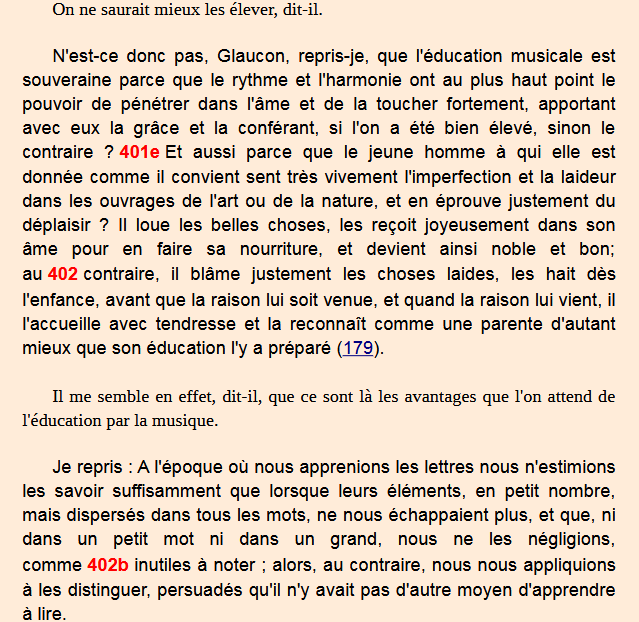 On ne saurait mieux les élever, dit-il.

N'est-ce donc pas, Glaucon, repris-je, que l'éducation musicale est souveraine parce que le rythme et l'harmonie ont au plus haut point le pouvoir de pénétrer dans l'âme et de la toucher fortement, apportant avec eux la grâce et la conférant, si l'on a été bien élevé, sinon le contraire ? 401e Et aussi parce que le jeune homme à qui elle est donnée comme il convient sent très vivement l'imperfection et la laideur dans les ouvrages de l'art ou de la nature, et en éprouve justement du déplaisir ? Il loue les belles choses, les reçoit joyeusement dans son âme pour en faire sa nourriture, et devient ainsi noble et bon; au 402 contraire, il blâme justement les choses laides, les hait dès l'enfance, avant que la raison lui soit venue, et quand la raison lui vient, il l'accueille avec tendresse et la reconnaît comme une parente d'autant mieux que son éducation l'y a préparé (179).

Il me semble en effet, dit-il, que ce sont là les avantages que l'on attend de l'éducation par la musique.

Je repris : A l'époque où nous apprenions les lettres nous n'estimions les savoir suffisamment que lorsque leurs éléments, en petit nombre, mais dispersés dans tous les mots, ne nous échappaient plus, et que, ni dans un petit mot ni dans un grand, nous ne les négligions, comme 402b inutiles à noter ; alors, au contraire, nous nous appliquions à les distinguer, persuadés qu'il n'y avait pas d'autre moyen d'apprendre à lire.